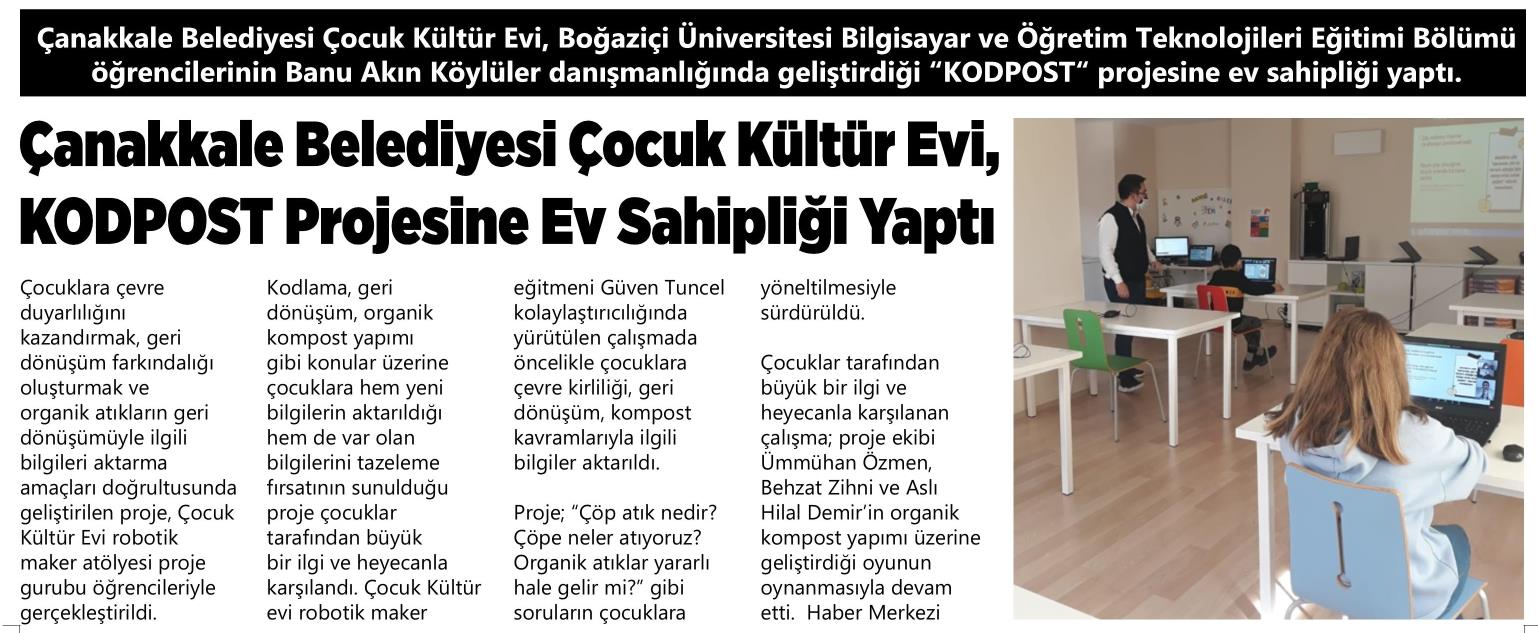 Çanakkale Belediyesi Çocuk Kültür Evi, Boğaziçi Üniversitesi Bilgisayar ve Öğretim Teknolojileri Eğitimi Bölümü öğrencilerinin Banu Akın Köylüler danışmanlığında geliştirdiği "KODPOST" projesine ev sahipliği yaptı.

Çanakkale Belediyesi Çocuk Kültür Evi, KODPOST Projesine Ev Sahipliği Yaptı

Çocuklara çevre duyarlılığını kazandırmak, geri dönüşüm farkındalığı oluşturmak ve organik atıkların geri dönüşümüyle ilgili bilgileri aktarma amaçları doğrultusunda geliştirilen proje, Çocuk Kültür Evi robotik maker atölyesi proje gurubu öğrencileriyle gerçekleştirildi.

Kodlama, geri dönüşüm, organik kompost yapımı gibi konular üzerine çocuklara hem yeni bilgilerin aktarıldığı hem de var olan bilgilerini tazeleme fırsatının sunulduğu proje çocuklar tarafından büyük bir ilgi ve heyecanla karşılandı. Çocuk Kültür evi robotik maker eğitmeni Güven Tuncel kolaylaştırıcılığında yürütülen çalışmada öncelikle çocuklara çevre kirliliği, geri dönüşüm, kompost kavramlarıyla ilgili bilgiler aktarıldı.

Proje; "Çöp atık nedir? Çöpe neler atıyoruz? Organik atıklar yararlı hale gelir mi?" gibi soruların çocuklara yöneltilmesiyle sürdürüldü.

Çocuklar tarafından büyük bir ilgi ve heyecanla karşılanan çalışma; proje ekibi Ümmühan Özmen, Behzat Zihni ve Aslı Hilal Demir'in organik kompost yapımı üzerine geliştirdiği oyunun oynanmasıyla devam etti. Haber Merkezi